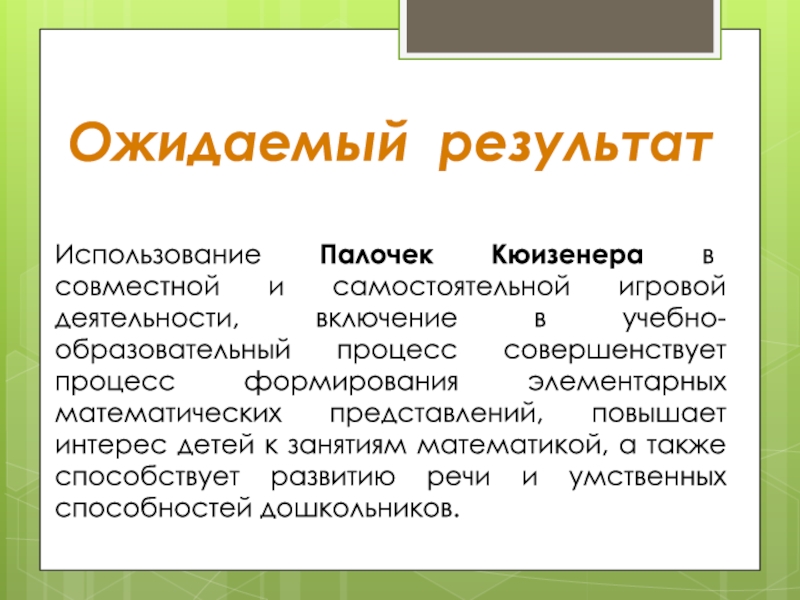 Ожидаемый результат

Использование Палочек Кюизенера в совместной и самостоятельной игровой деятельности, включение в учебно-образовательный процесс совершенствует процесс формирования элементарных математических представлений, повышает интерес детей к занятиям математикой, а также способствует развитию речи и умственных способностей дошкольников.